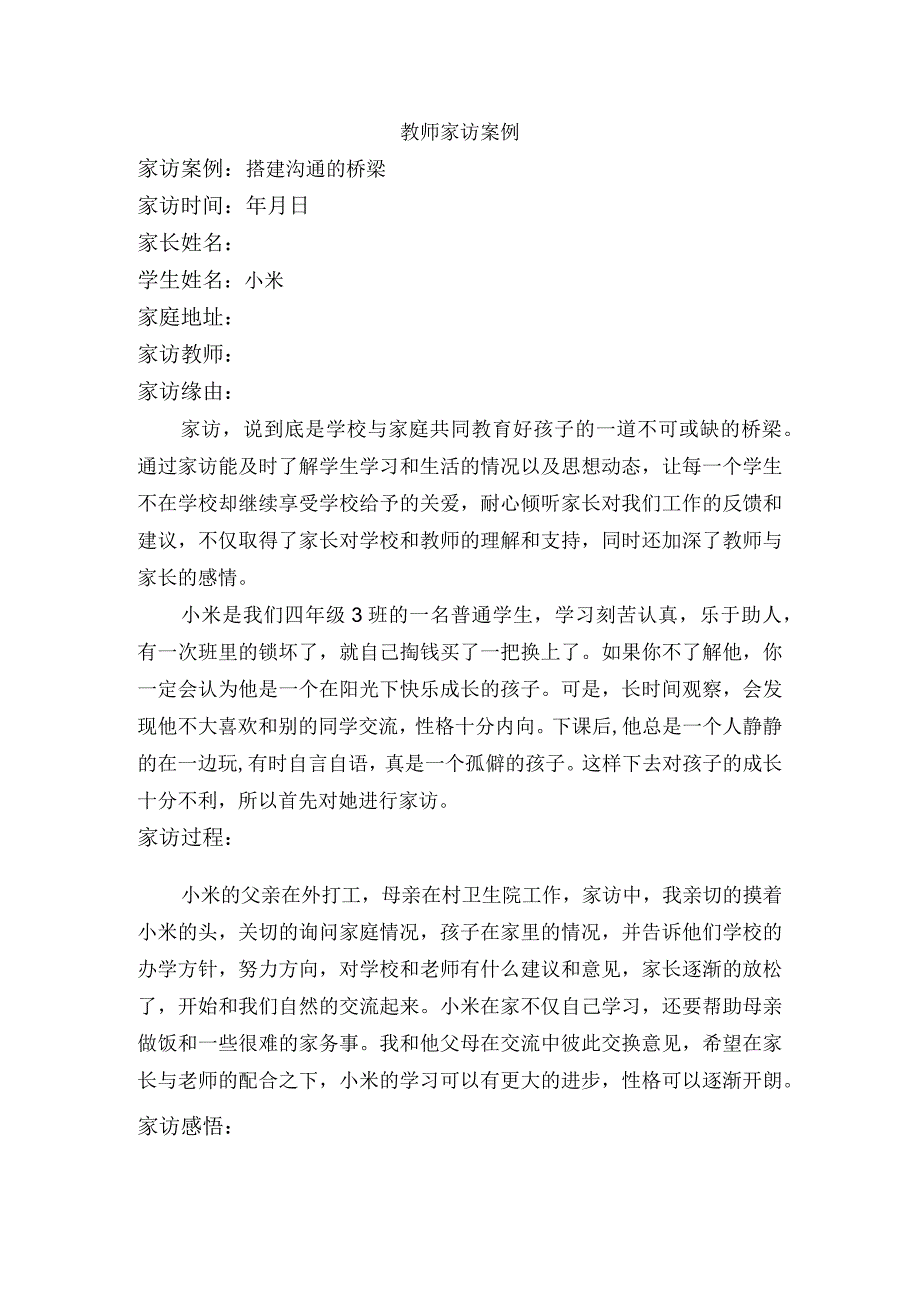 教师家访案例

家访案例：搭建沟通的桥梁

家访时间：年月日

家长姓名：

学生姓名：小米

家庭地址：

家访教师：

家访缘由：

家访，说到底是学校与家庭共同教育好孩子的一道不可或缺的桥梁。通过家访能及时了解学生学习和生活的情况以及思想动态，让每一个学生不在学校却继续享受学校给予的关爱，耐心倾听家长对我们工作的反馈和建议，不仅取得了家长对学校和教师的理解和支持，同时还加深了教师与家长的感情。

小米是我们四年级3班的一名普通学生，学习刻苦认真，乐于助人，有一次班里的锁坏了，就自己掏钱买了一把换上了。如果你不了解他，你一定会认为他是一个在阳光下快乐成长的孩子。可是，长时间观察，会发现他不大喜欢和别的同学交流，性格十分内向。下课后，他总是一个人静静的在一边玩，有时自言自语，真是一个孤僻的孩子。这样下去对孩子的成长十分不利，所以首先对她进行家访。

家访过程：

小米的父亲在外打工，母亲在村卫生院工作，家访中，我亲切的摸着小米的头，关切的询问家庭情况，孩子在家里的情况，并告诉他们学校的办学方针，努力方向，对学校和老师有什么建议和意见，家长逐渐的放松了，开始和我们自然的交流起来。小米在家不仅自己学习，还要帮助母亲做饭和一些很难的家务事。我和他父母在交流中彼此交换意见，希望在家长与老师的配合之下，小米的学习可以有更大的进步，性格可以逐渐开朗。

家访感悟：